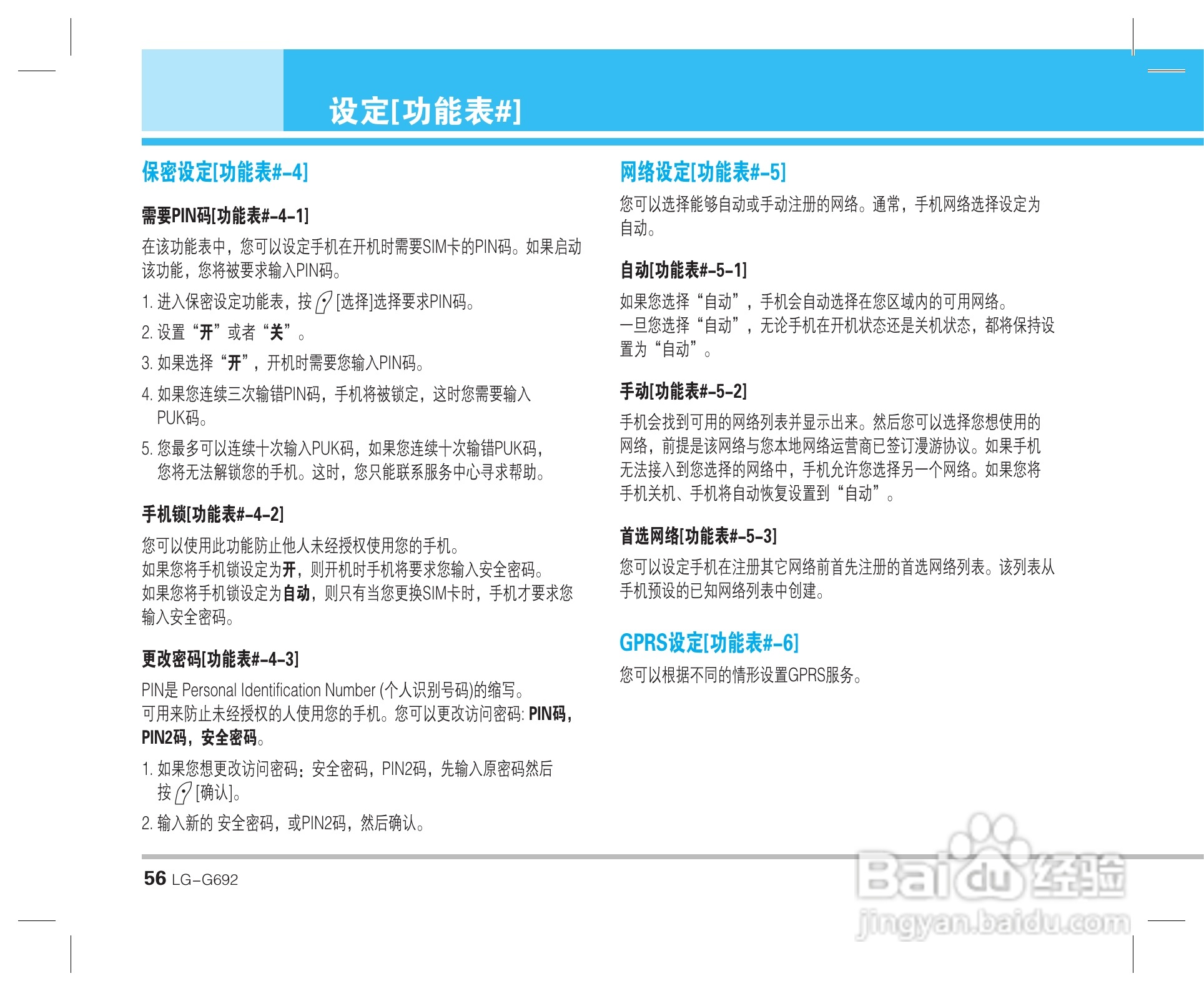 设定[功能表#]

保密设定[功能表#-4]

需要PIN码[功能表#-4-1]

在该功能表中，您可以设定手机在开机时需要SIM卡的PIN码。如果启动该功能，您将被要求输入PIN码。

1. 进入保密设定功能表，按 [选择]选择要求PIN码。

2. 设置“开”或者“关”。

3. 如果选择“开”，开机时需要您输入PIN码。

4. 如果您连续三次输错PIN码，手机将被锁定，这时您需要输入PUK码。

5. 您最多可以连续十次输入PUK码，如果您连续十次输错PUK码，您将无法解锁您的手机。这时，您只能联系服务中心寻求帮助。

手机锁[功能表#-4-2]

您可以使用此功能防止他人未经授权使用您的手机。
如果您将手机锁设定为开，则开机时手机将要求您输入安全密码。
如果您将手机锁设定为自动，则只有当您更换SIM卡时，手机才要求您输入安全密码。

更改密码[功能表#-4-3]

PIN是 Personal Identification Number (个人识别号码)的缩写。
可用来防止未经授权的人使用您的手机。您可以更改访问密码: PIN码，PIN2码，安全密码。

1. 如果您想更改访问密码：安全密码，PIN2码，先输入原密码然后按 [确认]。

2. 输入新的 安全密码，或PIN2码，然后确认。

网络设定[功能表#-5]

您可以选择能够自动或手动注册的网络。通常，手机网络选择设定为自动。

自动[功能表#-5-1]

如果您选择“自动”，手机会自动选择在您区域内的可用网络。
一旦您选择“自动”，无论手机在开机状态还是关机状态，都将保持设置为“自动”。

手动[功能表#-5-2]

手机会找到可用的网络列表并显示出来。然后您可以选择您想使用的网络，前提是该网络与您本地网络运营商已签订漫游协议。如果手机无法接入到您选择的网络中，手机允许您选择另一个网络。如果您将手机关机、手机将自动恢复设置到“自动”。

首选网络[功能表#-5-3]

您可以设定手机在注册其它网络前首先注册的首选网络列表。该列表从手机预设的已知网络列表中创建。

GPRS设定[功能表#-6]

您可以根据不同的情形设置GPRS服务。

56 LG-G692

Baidu经验
jingyan.baidu.com